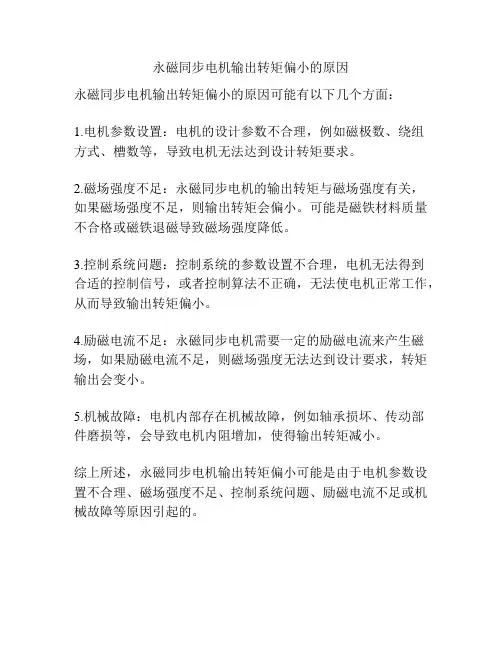 永磁同步电机输出转矩偏小的原因

永磁同步电机输出转矩偏小的原因可能有以下几个方面：

1.电机参数设置：电机的设计参数不合理，例如磁极数、绕组方式、槽数等，导致电机无法达到设计转矩要求。

2.磁场强度不足：永磁同步电机的输出转矩与磁场强度有关，如果磁场强度不足，则输出转矩会偏小。可能是磁铁材料质量不合格或磁铁退磁导致磁场强度降低。

3.控制系统问题：控制系统的参数设置不合理，电机无法得到合适的控制信号，或者控制算法不正确，无法使电机正常工作，从而导致输出转矩偏小。

4.励磁电流不足：永磁同步电机需要一定的励磁电流来产生磁场，如果励磁电流不足，则磁场强度无法达到设计要求，转矩输出会变小。

5.机械故障：电机内部存在机械故障，例如轴承损坏、传动部件磨损等，会导致电机内阻增加，使得输出转矩减小。

综上所述，永磁同步电机输出转矩偏小可能是由于电机参数设置不合理、磁场强度不足、控制系统问题、励磁电流不足或机械故障等原因引起的。